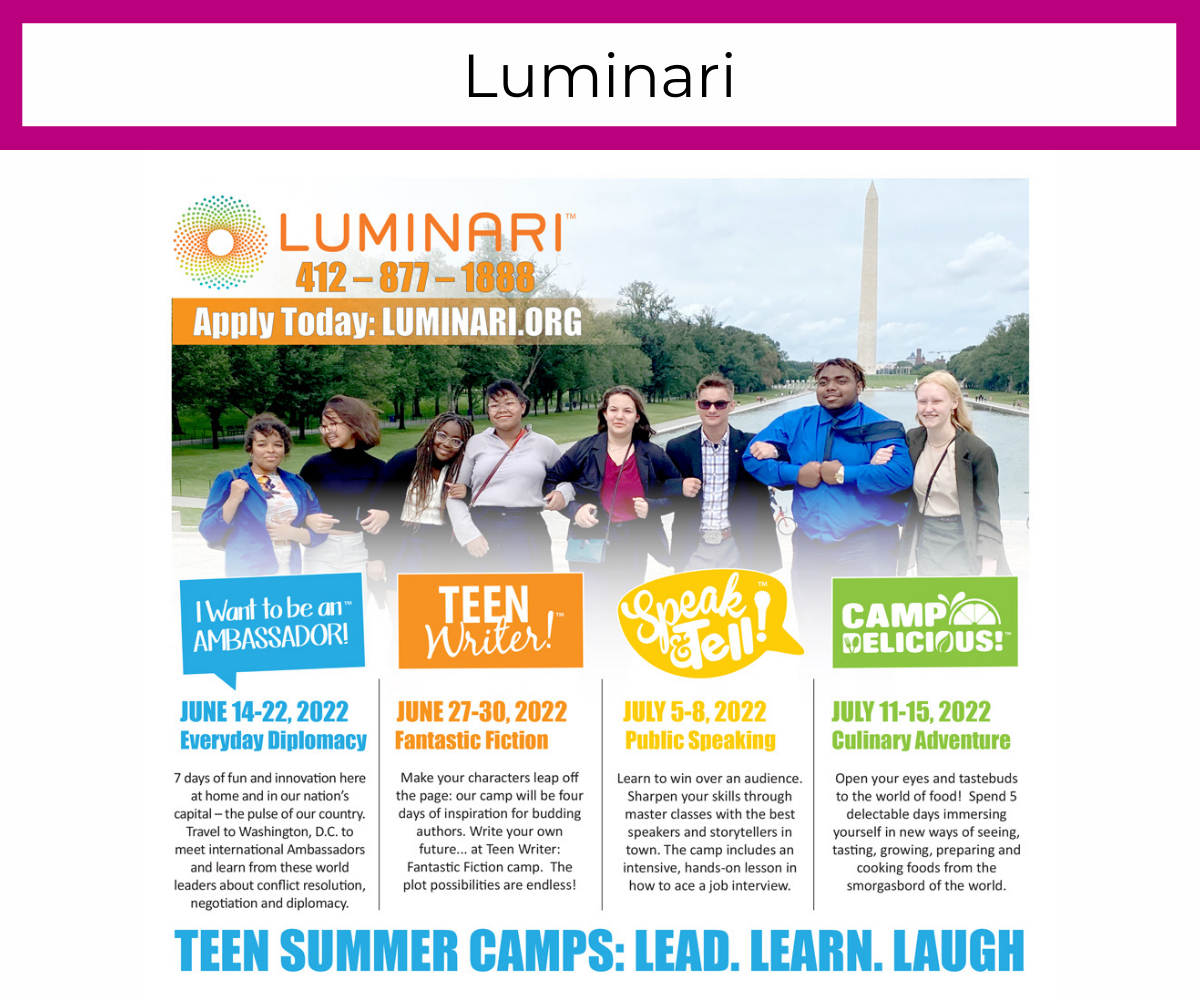 Luminari

LUMINARI™
412 – 877 – 1888
Apply Today: LUMINARI.ORG

I Want to be an™ AMBASSADOR!

JUNE 14-22, 2022
Everyday Diplomacy

7 days of fun and innovation here at home and in our nation's capital – the pulse of our country. Travel to Washington, D.C. to meet international Ambassadors and learn from these world leaders about conflict resolution, negotiation and diplomacy.

TEEN Writer!™

JUNE 27-30, 2022
Fantastic Fiction

Make your characters leap off the page: our camp will be four days of inspiration for budding authors. Write your own future... at Teen Writer: Fantastic Fiction camp. The plot possibilities are endless!

Speak & Tell!™

JULY 5-8, 2022
Public Speaking

Learn to win over an audience. Sharpen your skills through master classes with the best speakers and storytellers in town. The camp includes an intensive, hands-on lesson in how to ace a job interview.

CAMP DELICIOUS!™

JULY 11-15, 2022
Culinary Adventure

Open your eyes and tastebuds to the world of food! Spend 5 delectable days immersing yourself in new ways of seeing, tasting, growing, preparing and cooking foods from the smorgasbord of the world.

TEEN SUMMER CAMPS: LEAD. LEARN. LAUGH